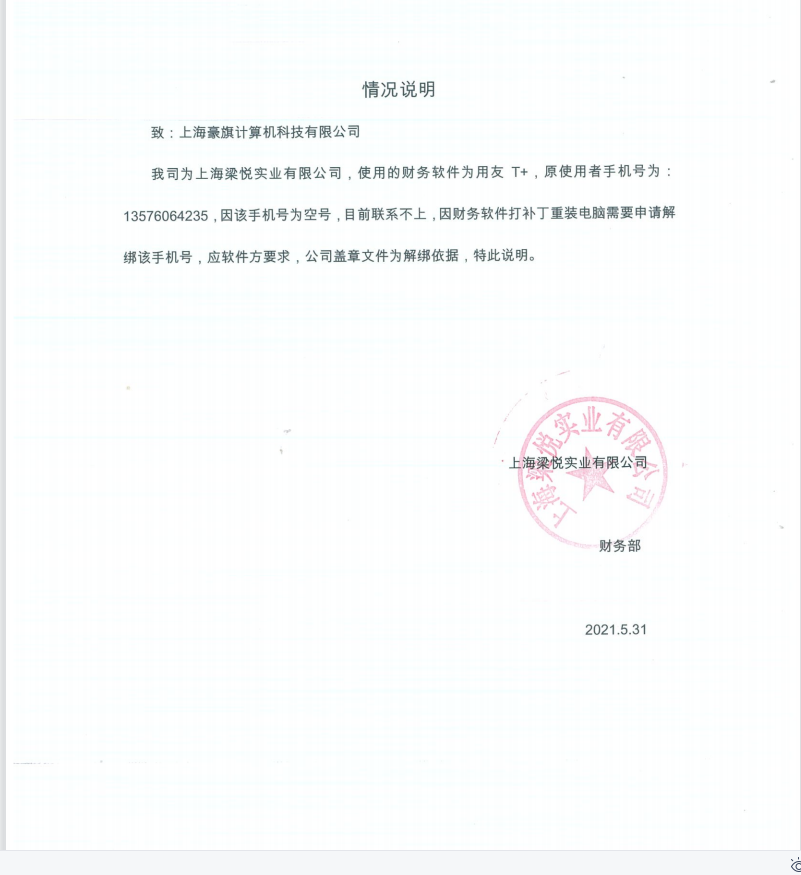 情况说明

致：上海豪旗计算机科技有限公司

我司为上海梁悦实业有限公司，使用的财务软件为用友 T+，原使用者手机号为：13576064235，因该手机号为空号，目前联系不上，因财务软件打补丁重装电脑需要申请解绑该手机号，应软件方要求，公司盖章文件为解绑依据，特此说明。

上海梁悦实业有限公司

上海梁悦实业有限公司

财务部

2021.5.31